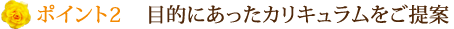 ポイント2　目的にあったカリキュラムをご提案